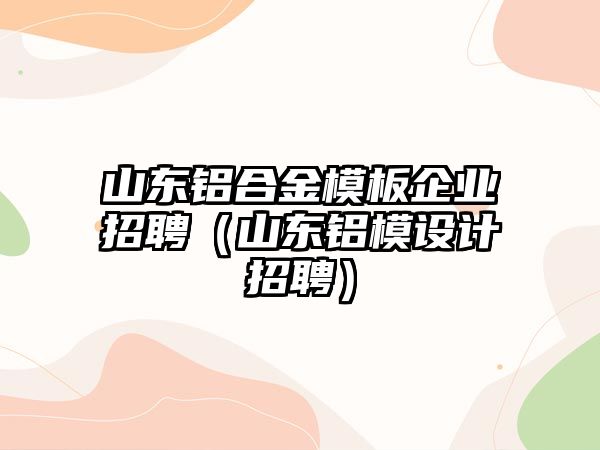 山东铝合金模板企业招聘（山东铝模设计招聘）